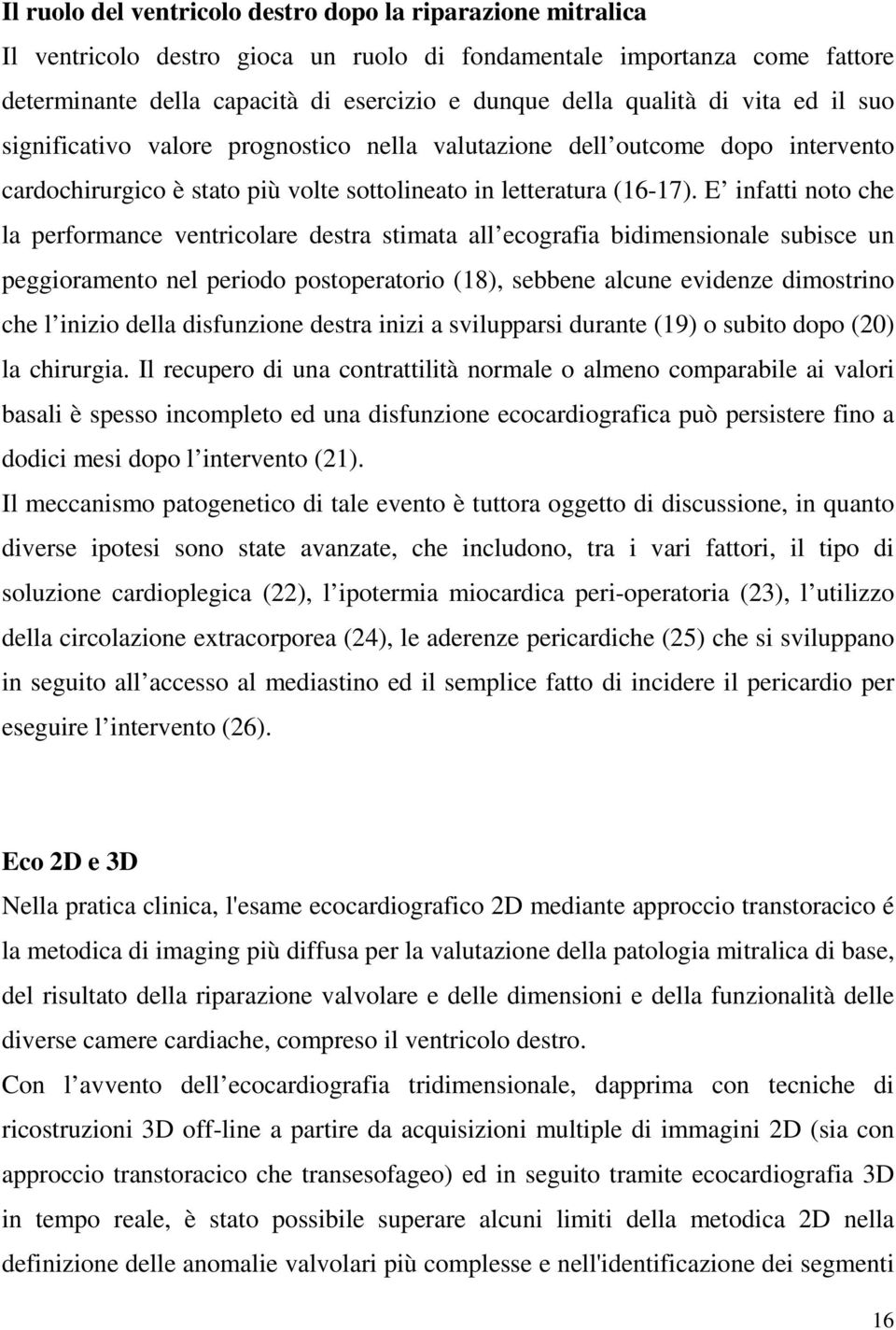 Il ruolo del ventricolo destro dopo la riparazione mitralica

Il ventricolo destro gioca un ruolo di fondamentale importanza come fattore determinante della capacità di esercizio e dunque della qualità di vita ed il suo significativo valore prognostico nella valutazione dell outcome dopo intervento cardochirurgico è stato più volte sottolineato in letteratura (16-17). E infatti noto che la performance ventricolare destra stimata all ecografia bidimensionale subisce un peggioramento nel periodo postoperatorio (18), sebbene alcune evidenze dimostrino che l inizio della disfunzione destra inizi a svilupparsi durante (19) o subito dopo (20) la chirurgia. Il recupero di una contrattilità normale o almeno comparabile ai valori basali è spesso incompleto ed una disfunzione ecocardiografica può persistere fino a dodici mesi dopo l intervento (21).

Il meccanismo patogenetico di tale evento è tuttora oggetto di discussione, in quanto diverse ipotesi sono state avanzate, che includono, tra i vari fattori, il tipo di soluzione cardioplegica (22), l ipotermia miocardica peri-operatoria (23), l utilizzo della circolazione extracorporea (24), le aderenze pericardiche (25) che si sviluppano in seguito all accesso al mediastino ed il semplice fatto di incidere il pericardio per eseguire l intervento (26).

Eco 2D e 3D

Nella pratica clinica, l'esame ecocardiografico 2D mediante approccio transtoracico é la metodica di imaging più diffusa per la valutazione della patologia mitralica di base, del risultato della riparazione valvolare e delle dimensioni e della funzionalità delle diverse camere cardiache, compreso il ventricolo destro.

Con l avvento dell ecocardiografia tridimensionale, dapprima con tecniche di ricostruzioni 3D off-line a partire da acquisizioni multiple di immagini 2D (sia con approccio transtoracico che transesofageo) ed in seguito tramite ecocardiografia 3D in tempo reale, è stato possibile superare alcuni limiti della metodica 2D nella definizione delle anomalie valvolari più complesse e nell'identificazione dei segmenti

16